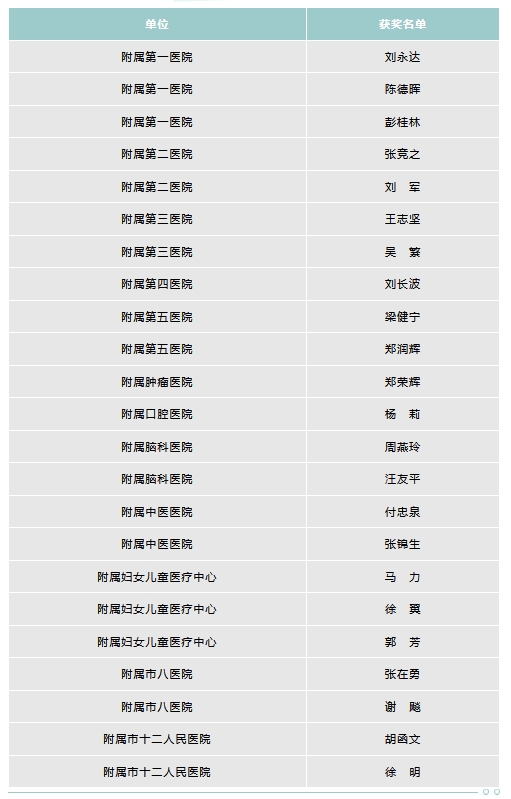 | 单位 | 获奖名单 |
|---|---|
| 附属第一医院 | 刘永达 |
| 附属第一医院 | 陈德晖 |
| 附属第一医院 | 彭桂林 |
| 附属第二医院 | 张竞之 |
| 附属第二医院 | 刘　军 |
| 附属第三医院 | 王志坚 |
| 附属第三医院 | 吴　繁 |
| 附属第四医院 | 刘长波 |
| 附属第五医院 | 梁健宁 |
| 附属第五医院 | 郑润辉 |
| 附属肿瘤医院 | 郑荣辉 |
| 附属口腔医院 | 杨　莉 |
| 附属脑科医院 | 周燕玲 |
| 附属脑科医院 | 汪友平 |
| 附属中医医院 | 付忠泉 |
| 附属中医医院 | 张锦生 |
| 附属妇女儿童医疗中心 | 马　力 |
| 附属妇女儿童医疗中心 | 徐　翼 |
| 附属妇女儿童医疗中心 | 郭　芳 |
| 附属市八医院 | 张在勇 |
| 附属市八医院 | 谢　飚 |
| 附属市十二人民医院 | 胡函文 |
| 附属市十二人民医院 | 徐　明 |